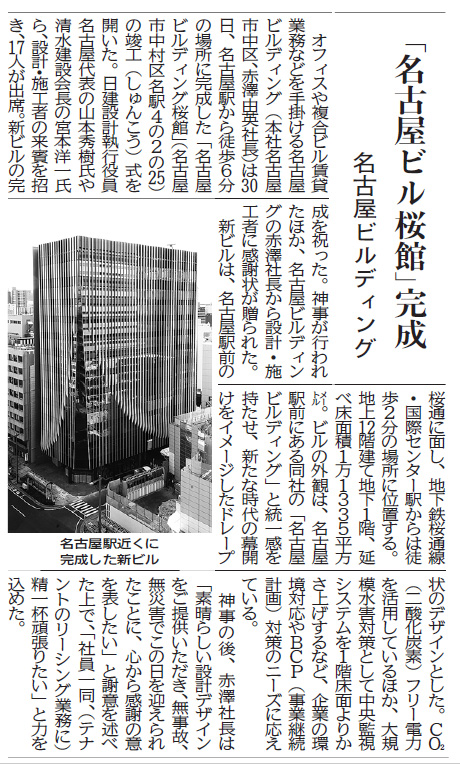 「名古屋ビル桜館」完成
名古屋ビルディング

オフィスや複合ビル賃貸業務などを手掛ける名古屋ビルディング（本社名古屋市中区、赤澤由英社長）は30日、名古屋駅から徒歩6分の場所に完成した「名古屋ビルディング桜館」（名古屋市中村区名駅4の2の25）の竣工（しゅんこう）式を開いた。日建設計執行役員名古屋代表の山本秀樹氏や清水建設会長の宮本洋一氏ら、設計・施工者の来賓を招き、17人が出席。新ビルの完成を祝った。神事が行われたほか、名古屋ビルディングの赤澤社長から設計・施工者に感謝状が贈られた。

新ビルは、名古屋駅前の桜通に面し、地下鉄桜通線・国際センター駅からは徒歩2分の場所に位置する。地上12階建て地下1階、延べ床面積1万1335平方㍍。ビルの外観は、名古屋駅前にある同社の「名古屋ビルディング」と統一感を持たせ、新たな時代の幕開けをイメージしたドレープ状のデザインとした。$CO_2$（二酸化炭素）フリー電力を活用しているほか、大規模水害対策として中央監視システムを1階床面よりかさ上げするなど、企業の環境対応やBCP（事業継続計画）対策のニーズに応えている。

神事の後、赤澤社長は「素晴らしい設計デザインをご提供いただき、無事故、無災害でこの日を迎えられたことに、心から感謝の意を表したい」と謝意を述べた上で、「社員一同、（テナントのリーシング業務に）精一杯頑張りたい」と力を込めた。

名古屋駅近くに完成した新ビル